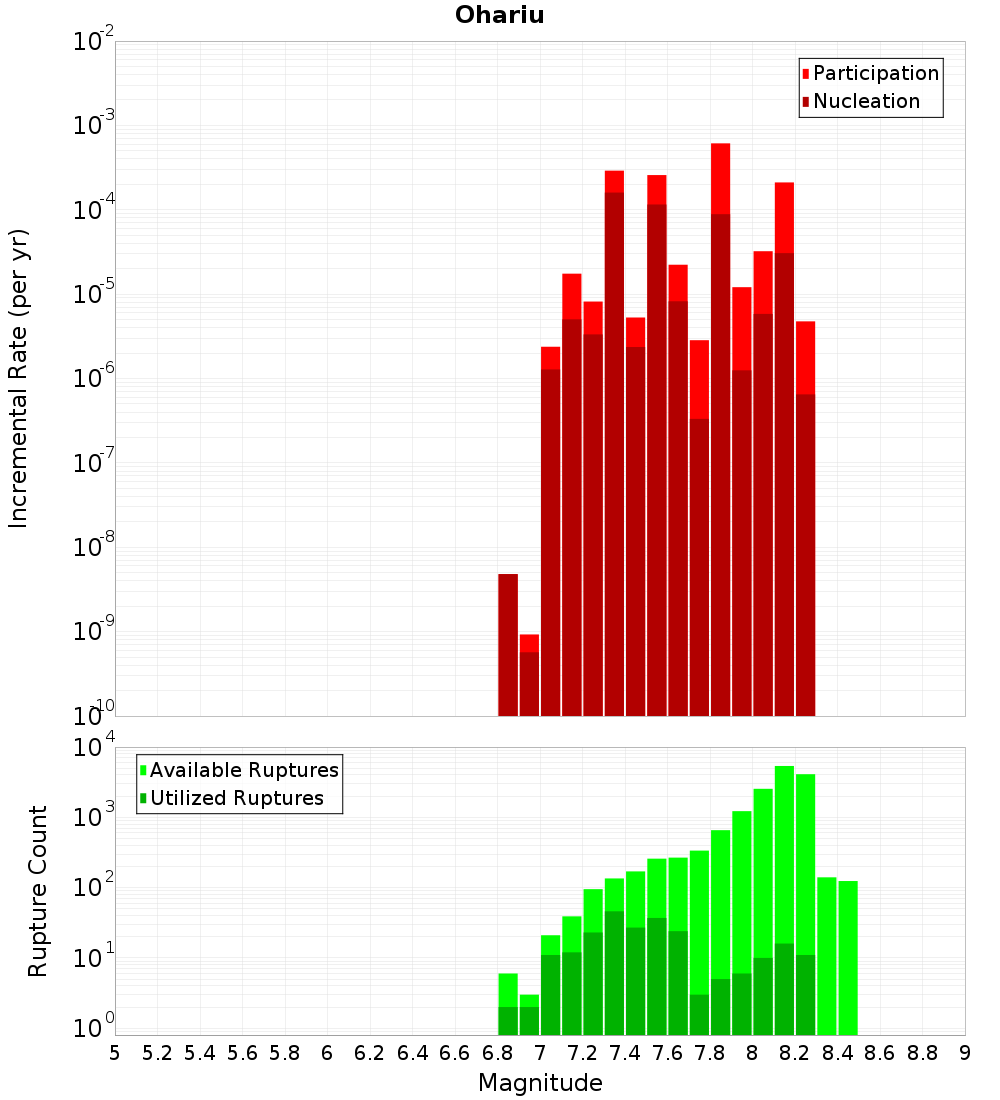 Ohariu

Participation
Nucleation

Incremental Rate (per yr)

$10^{-2}$
$10^{-3}$
$10^{-4}$
$10^{-5}$
$10^{-6}$
$10^{-7}$
$10^{-8}$
$10^{-9}$
$10^{-10}$

Available Ruptures
Utilized Ruptures

Rupture Count

$10^{4}$
$10^{3}$
$10^{2}$
$10^{1}$
$10^{0}$

5 5.2 5.4 5.6 5.8 6 6.2 6.4 6.6 6.8 7 7.2 7.4 7.6 7.8 8 8.2 8.4 8.6 8.8 9

Magnitude